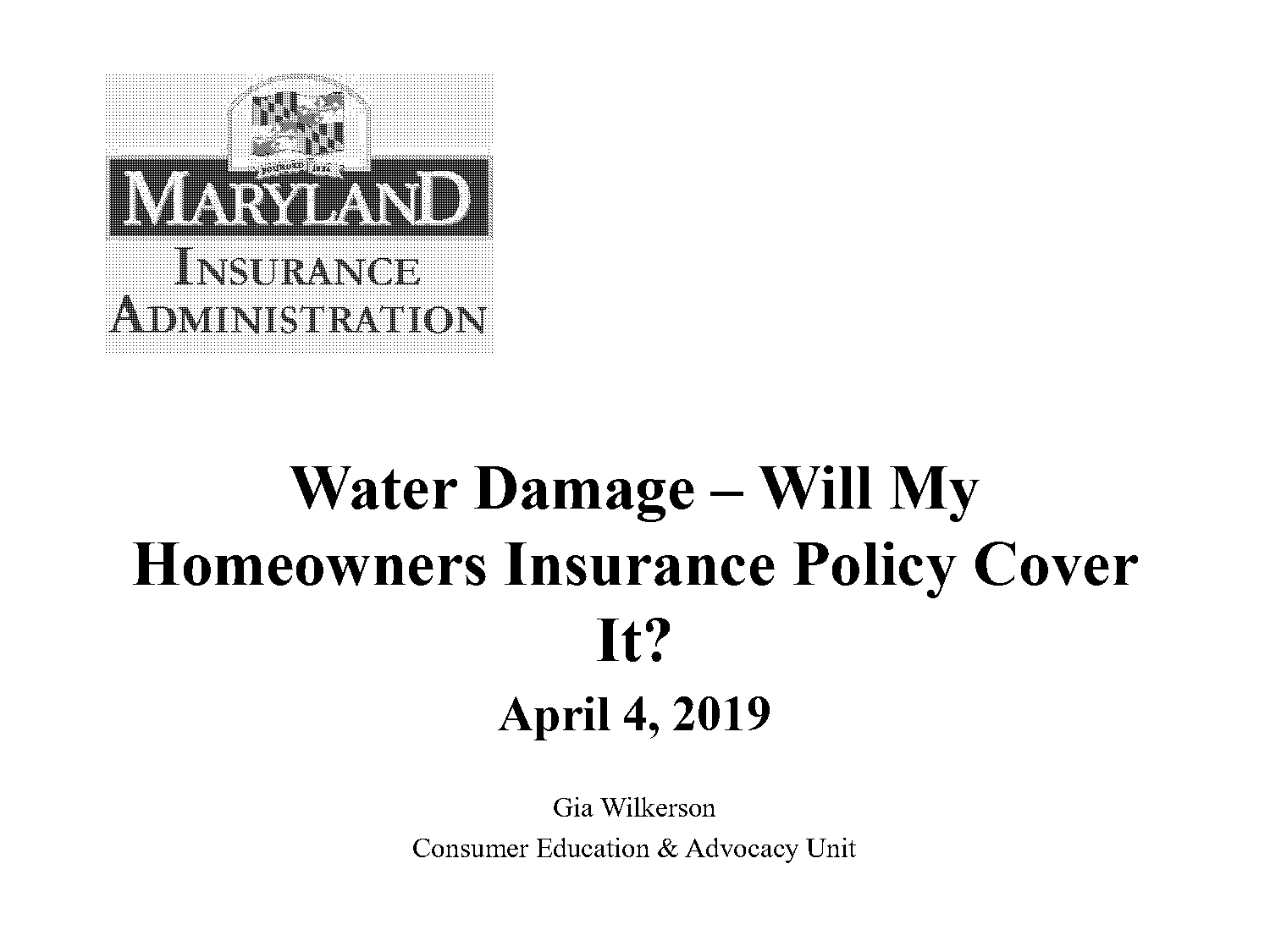 MARYLAND
INSURANCE
ADMINISTRATION

Water Damage – Will My Homeowners Insurance Policy Cover It?

April 4, 2019

Gia Wilkerson
Consumer Education & Advocacy Unit